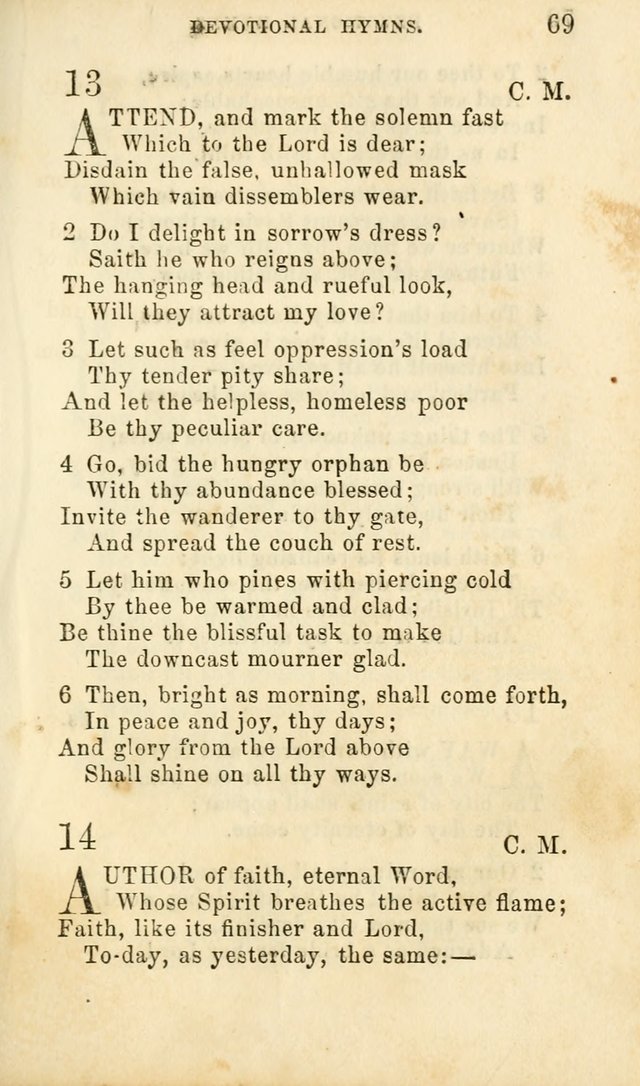 DEVOTIONAL HYMNS. 69

13 C. M.

ATTEND, and mark the solemn fast
Which to the Lord is dear;
Disdain the false, unhallowed mask
Which vain dissemblers wear.

2 Do I delight in sorrow's dress?
Saith he who reigns above;
The hanging head and rueful look,
Will they attract my love?

3 Let such as feel oppression's load
Thy tender pity share;
And let the helpless, homeless poor
Be thy peculiar care.

4 Go, bid the hungry orphan be
With thy abundance blessed;
Invite the wanderer to thy gate,
And spread the couch of rest.

5 Let him who pines with piercing cold
By thee be warmed and clad;
Be thine the blissful task to make
The downcast mourner glad.

6 Then, bright as morning, shall come forth,
In peace and joy, thy days;
And glory from the Lord above
Shall shine on all thy ways.

14 C. M.

AUTHOR of faith, eternal Word,
Whose Spirit breathes the active flame;
Faith, like its finisher and Lord,
To-day, as yesterday, the same:—